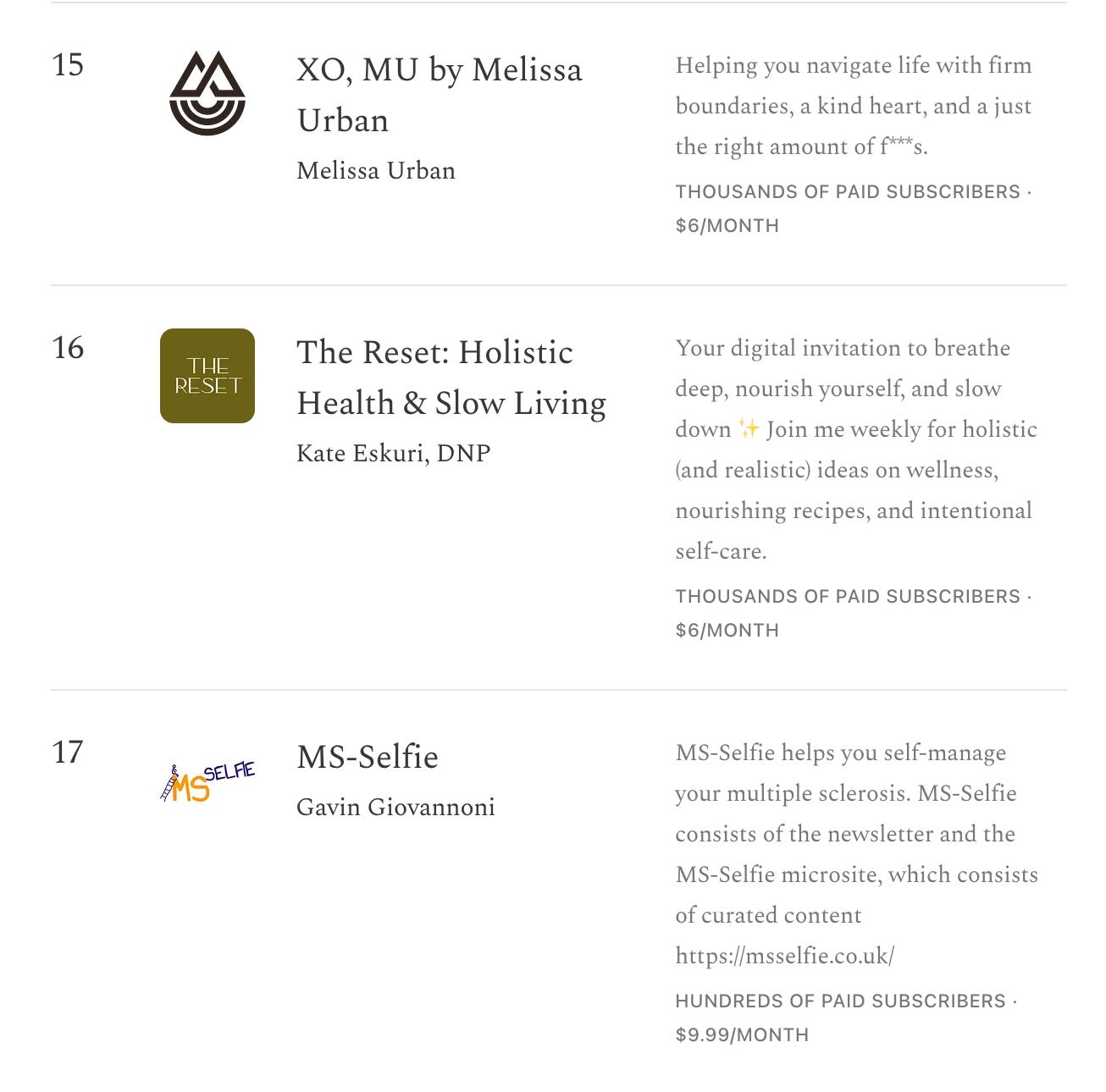 15

XO, MU by Melissa Urban

Melissa Urban

Helping you navigate life with firm boundaries, a kind heart, and a just the right amount of f***s.

THOUSANDS OF PAID SUBSCRIBERS · $6/MONTH

16

THE RESET

The Reset: Holistic Health & Slow Living

Kate Eskuri, DNP

Your digital invitation to breathe deep, nourish yourself, and slow down ✨ Join me weekly for holistic (and realistic) ideas on wellness, nourishing recipes, and intentional self-care.

THOUSANDS OF PAID SUBSCRIBERS · $6/MONTH

17

MS SELFIE

MS-Selfie

Gavin Giovannoni

MS-Selfie helps you self-manage your multiple sclerosis. MS-Selfie consists of the newsletter and the MS-Selfie microsite, which consists of curated content https://msselfie.co.uk/

HUNDREDS OF PAID SUBSCRIBERS · $9.99/MONTH